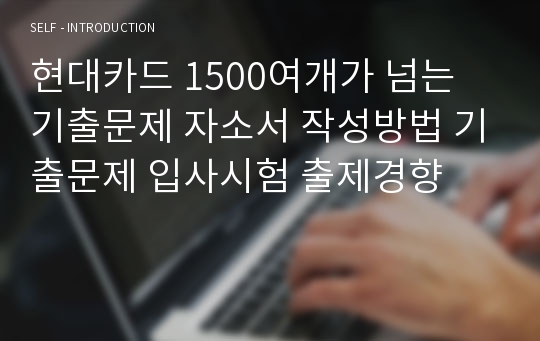 SELF - INTRODUCTION

현대카드 1500여개가 넘는 기출문제 자소서 작성방법 기출문제 입사시험 출제경향